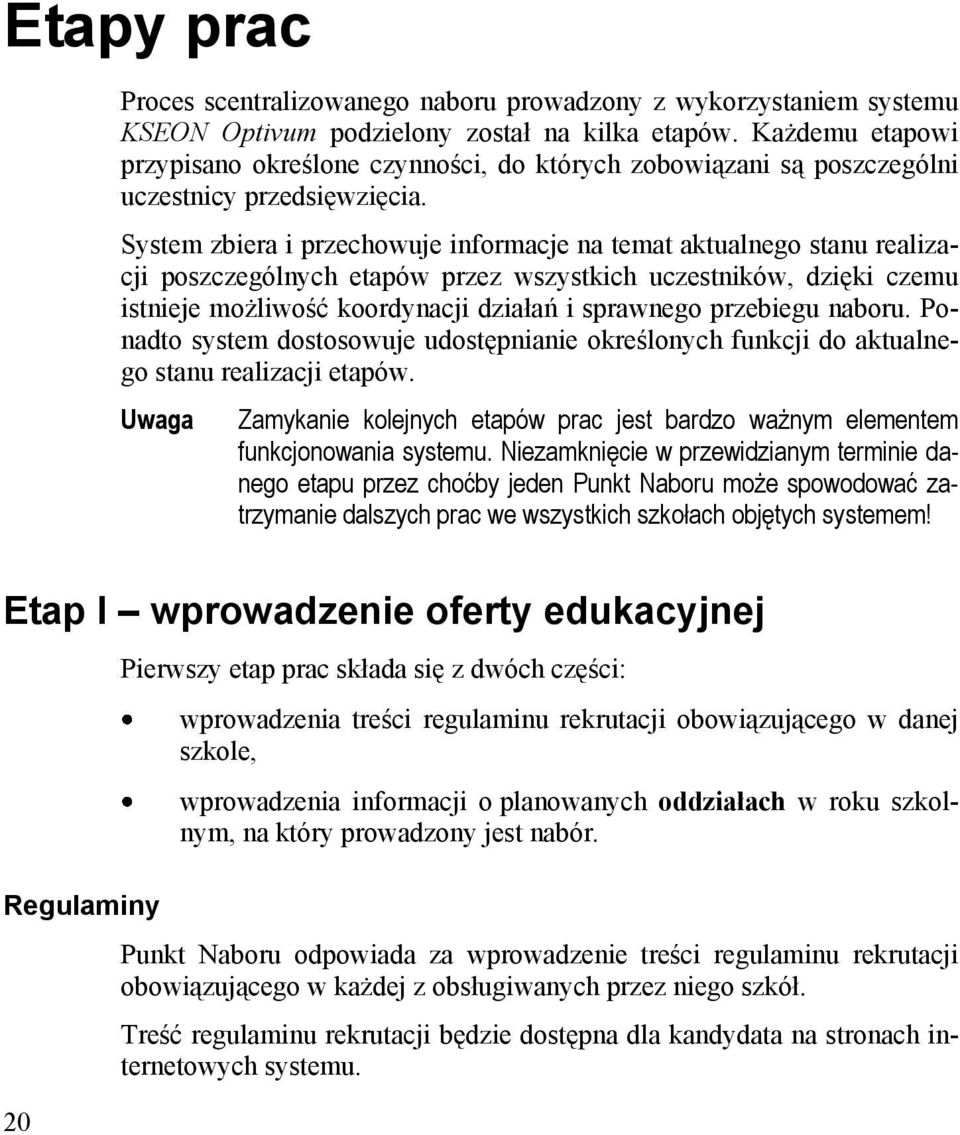 Etapy prac

Proces scentralizowanego naboru prowadzony z wykorzystaniem systemu KSEON Optivum podzielony został na kilka etapów. Każdemu etapowi przypisano określone czynności, do których zobowiązani są poszczególni uczestnicy przedsięwzięcia.

System zbiera i przechowuje informacje na temat aktualnego stanu realizacji poszczególnych etapów przez wszystkich uczestników, dzięki czemu istnieje możliwość koordynacji działań i sprawnego przebiegu naboru. Ponadto system dostosowuje udostępnianie określonych funkcji do aktualnego stanu realizacji etapów.

Uwaga Zamykanie kolejnych etapów prac jest bardzo ważnym elementem funkcjonowania systemu. Niezamknięcie w przewidzianym terminie danego etapu przez choćby jeden Punkt Naboru może spowodować zatrzymanie dalszych prac we wszystkich szkołach objętych systemem!

Etap I — wprowadzenie oferty edukacyjnej

Pierwszy etap prac składa się z dwóch części:

• wprowadzenia treści regulaminu rekrutacji obowiązującego w danej szkole,

• wprowadzenia informacji o planowanych oddziałach w roku szkolnym, na który prowadzony jest nabór.

Regulaminy

Punkt Naboru odpowiada za wprowadzenie treści regulaminu rekrutacji obowiązującego w każdej z obsługiwanych przez niego szkół.

Treść regulaminu rekrutacji będzie dostępna dla kandydata na stronach internetowych systemu.

20